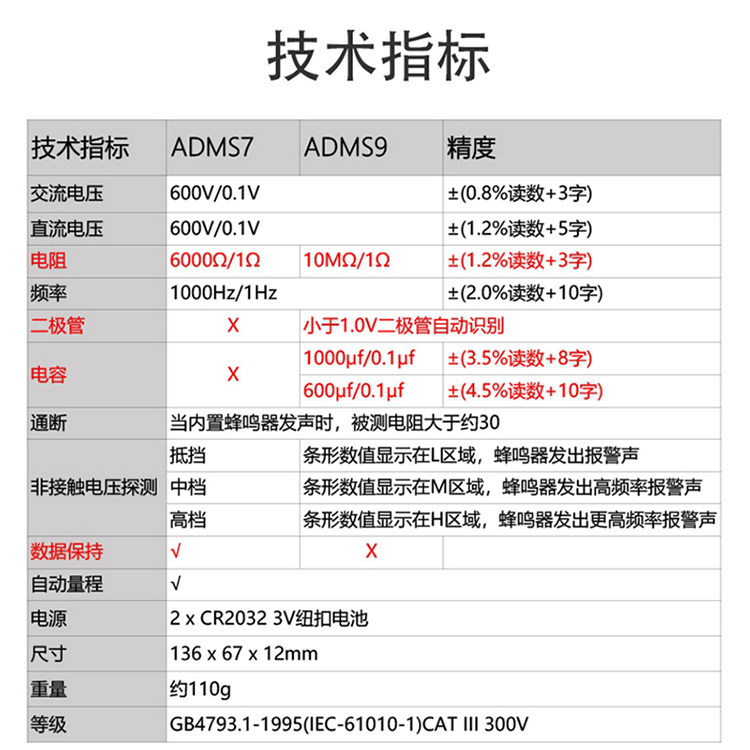 技术指标

| 技术指标 | ADMS7 | ADMS9 | 精度 |
|---|---|---|---|
| 交流电压 | 600V/0.1V | | ±(0.8%读数+3字) |
| 直流电压 | 600V/0.1V | | ±(1.2%读数+5字) |
| 电阻 | 6000Ω/1Ω | 10MΩ/1Ω | ±(1.2%读数+3字) |
| 频率 | 1000Hz/1Hz | | ±(2.0%读数+10字) |
| 二极管 | X | 小于1.0V二极管自动识别 | |
| 电容 | X | 1000μf/0.1μf | ±(3.5%读数+8字) |
| | | 600μf/0.1μf | ±(4.5%读数+10字) |
| 通断 | 当内置蜂鸣器发声时，被测电阻大于约30 | | |
| 非接触电压探测 | 抵挡 | 条形数值显示在L区域，蜂鸣器发出报警声 | |
| | 中档 | 条形数值显示在M区域，蜂鸣器发出高频率报警声 | |
| | 高档 | 条形数值显示在H区域，蜂鸣器发出更高频率报警声 | |
| 数据保持 | √ | X | |
| 自动量程 | √ | | |
| 电源 | 2 x CR2032 3V纽扣电池 | | |
| 尺寸 | 136 x 67 x 12mm | | |
| 重量 | 约110g | | |
| 等级 | GB4793.1-1995(IEC-61010-1)CAT III 300V | | |